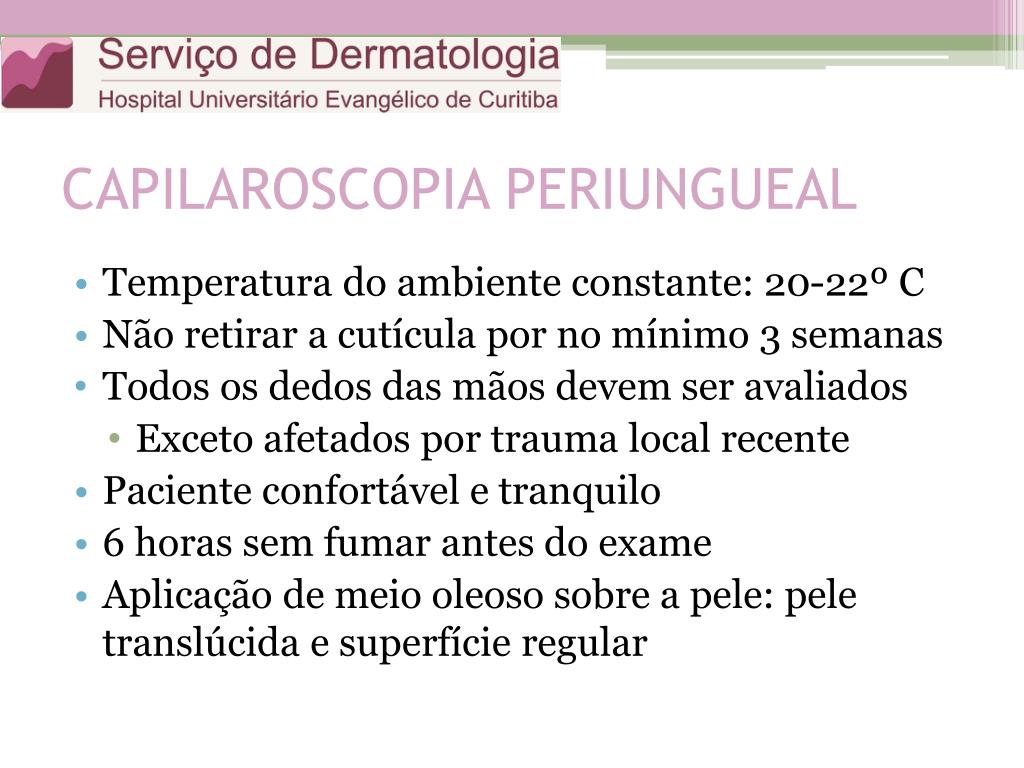 Serviço de Dermatologia
Hospital Universitário Evangélico de Curitiba

CAPILAROSCOPIA PERIUNGUEAL

• Temperatura do ambiente constante: 20-22º C
• Não retirar a cutícula por no mínimo 3 semanas
• Todos os dedos das mãos devem ser avaliados
  • Exceto afetados por trauma local recente
• Paciente confortável e tranquilo
• 6 horas sem fumar antes do exame
• Aplicação de meio oleoso sobre a pele: pele translúcida e superfície regular